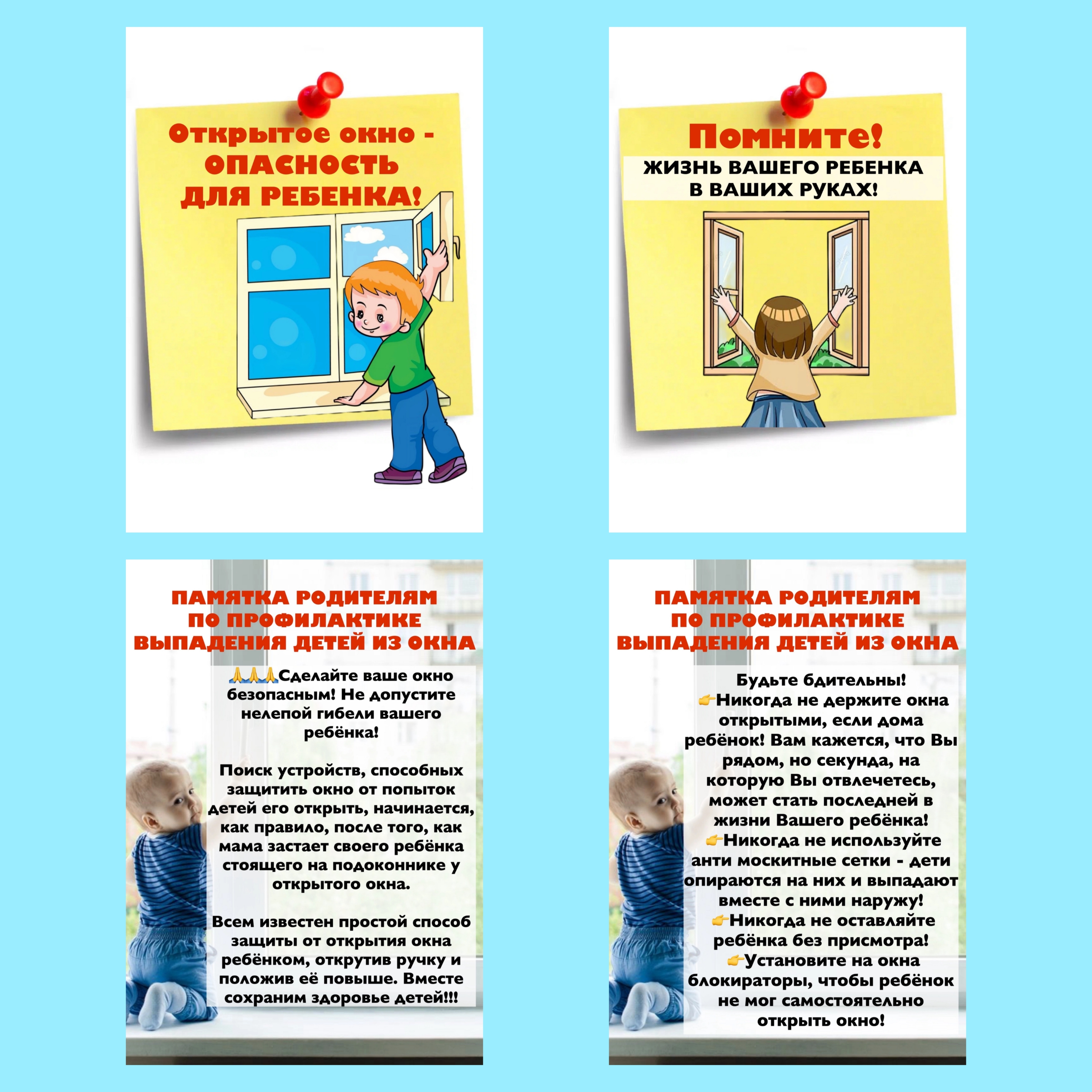 Открытое окно - ОПАСНОСТЬ ДЛЯ РЕБЕНКА!

Помните!

ЖИЗНЬ ВАШЕГО РЕБЕНКА В ВАШИХ РУКАХ!

ПАМЯТКА РОДИТЕЛЯМ ПО ПРОФИЛАКТИКЕ ВЫПАДЕНИЯ ДЕТЕЙ ИЗ ОКНА

🙏🙏🙏Сделайте ваше окно безопасным! Не допустите нелепой гибели вашего ребёнка!

Поиск устройств, способных защитить окно от попыток детей его открыть, начинается, как правило, после того, как мама застает своего ребёнка стоящего на подоконнике у открытого окна.

Всем известен простой способ защиты от открытия окна ребёнком, открутив ручку и положив её повыше. Вместе сохраним здоровье детей!!!

ПАМЯТКА РОДИТЕЛЯМ ПО ПРОФИЛАКТИКЕ ВЫПАДЕНИЯ ДЕТЕЙ ИЗ ОКНА

Будьте бдительны!
👉Никогда не держите окна открытыми, если дома ребёнок! Вам кажется, что Вы рядом, но секунда, на которую Вы отвлечетесь, может стать последней в жизни Вашего ребёнка!
👉Никогда не используйте анти москитные сетки - дети опираются на них и выпадают вместе с ними наружу!
👉Никогда не оставляйте ребёнка без присмотра!
👉Установите на окна блокираторы, чтобы ребёнок не мог самостоятельно открыть окно!